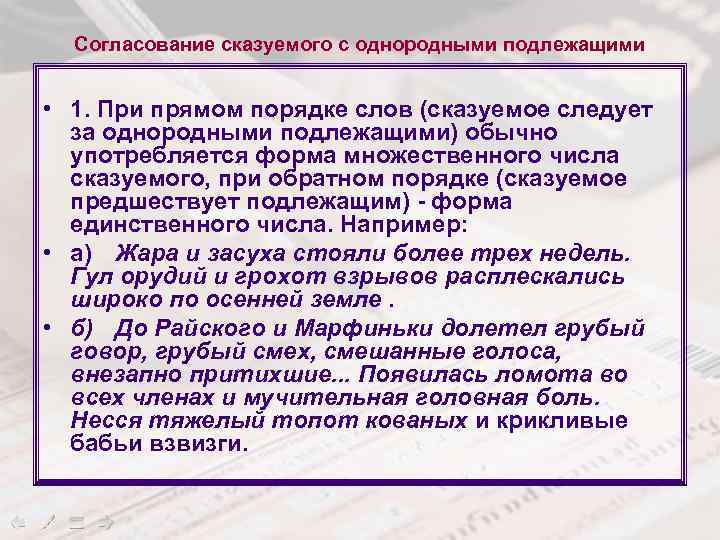 Согласование сказуемого с однородными подлежащими

• 1. При прямом порядке слов (сказуемое следует за однородными подлежащими) обычно употребляется форма множественного числа сказуемого, при обратном порядке (сказуемое предшествует подлежащим) - форма единственного числа. Например:

• а) Жара и засуха стояли более трех недель. Гул орудий и грохот взрывов расплескались широко по осенней земле .

• б) До Райского и Марфиньки долетел грубый говор, грубый смех, смешанные голоса, внезапно притихшие... Появилась ломота во всех членах и мучительная головная боль. Несся тяжелый топот кованых и крикливые бабьи взвизги.